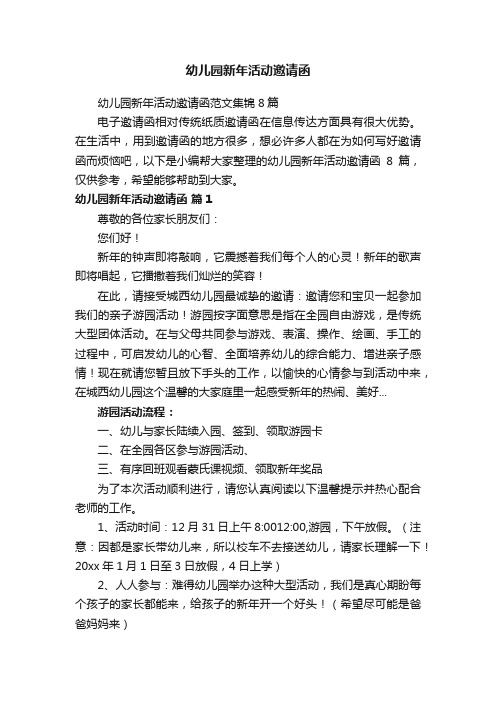 幼儿园新年活动邀请函

幼儿园新年活动邀请函范文集锦 8 篇

电子邀请函相对传统纸质邀请函在信息传达方面具有很大优势。在生活中，用到邀请函的地方很多，想必许多人都在为如何写好邀请函而烦恼吧，以下是小编帮大家整理的幼儿园新年活动邀请函 8 篇，仅供参考，希望能够帮助到大家。

幼儿园新年活动邀请函 篇 1

尊敬的各位家长朋友们：

您们好！

新年的钟声即将敲响，它震撼着我们每个人的心灵！新年的歌声即将唱起，它播撒着我们灿烂的笑容！

在此，请接受城西幼儿园最诚挚的邀请：邀请您和宝贝一起参加我们的亲子游园活动！游园按字面意思是指在全园自由游戏，是传统大型团体活动。在与父母共同参与游戏、表演、操作、绘画、手工的过程中，可启发幼儿的心智、全面培养幼儿的综合能力、增进亲子感情！现在就请您暂且放下手头的工作，以愉快的心情参与到活动中来，在城西幼儿园这个温馨的大家庭里一起感受新年的热闹、美好...

游园活动流程：

一、幼儿与家长陆续入园、签到、领取游园卡

二、在全园各区参与游园活动、

三、有序回班观看蒙氏课视频、领取新年奖品

为了本次活动顺利进行，请您认真阅读以下温馨提示并热心配合老师的工作。

1、活动时间：12 月 31 日上午 8:0012:00,游园，下午放假。（注意：因都是家长带幼儿来，所以校车不去接送幼儿，请家长理解一下！20xx 年 1 月 1 日至 3 日放假，4 日上学）

2、人人参与：难得幼儿园举办这种大型活动，我们是真心期盼每个孩子的家长都能来，给孩子的新年开一个好头！（希望尽可能是爸爸妈妈来）